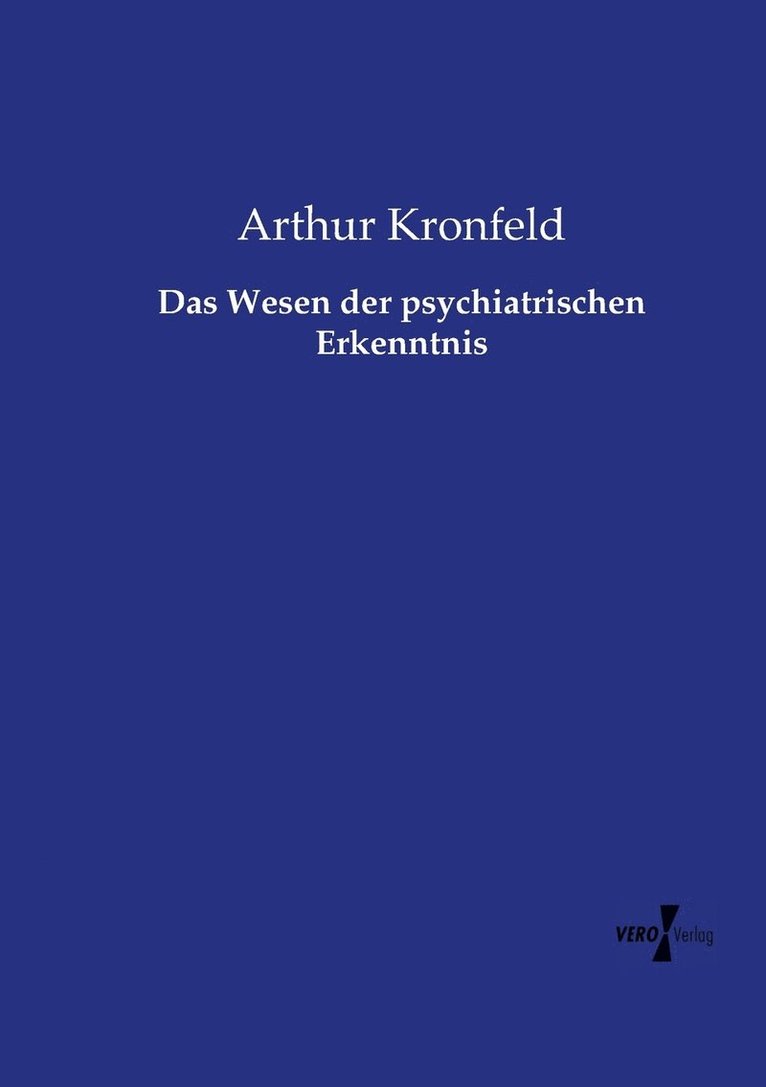 Arthur Kronfeld

Das Wesen der psychiatrischen Erkenntnis

VERO Verlag